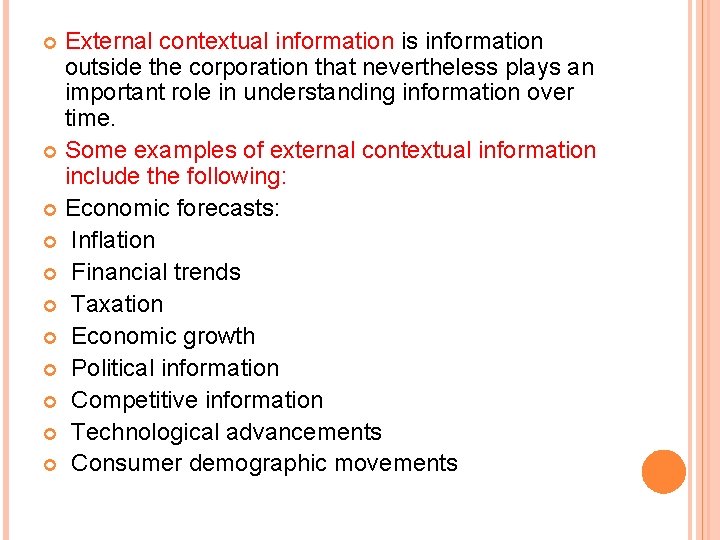 • External contextual information is information outside the corporation that nevertheless plays an important role in understanding information over time.
• Some examples of external contextual information include the following:
• Economic forecasts:
• Inflation
• Financial trends
• Taxation
• Economic growth
• Political information
• Competitive information
• Technological advancements
• Consumer demographic movements